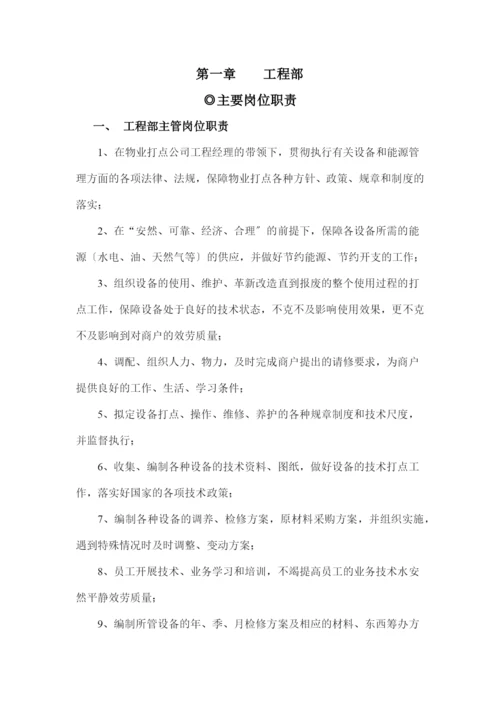 第一章　　工程部

◎主要岗位职责

一、　工程部主管岗位职责

1、在物业打点公司工程经理的带领下，贯彻执行有关设备和能源管理方面的各项法律、法规，保障物业打点各种方针、政策、规章和制度的落实；

2、在“安然、可靠、经济、合理”的前提下，保障各设备所需的能源〔水电、油、天然气等〕的供应，并做好节约能源、节约开支的工作；

3、组织设备的使用、维护、革新改造直到报废的整个使用过程的打点工作，保障设备处于良好的技术状态，不克不及影响使用效果，更不克不及影响到对商户的效劳质量；

4、调配、组织人力、物力，及时完成商户提出的请修要求，为商户提供良好的工作、生活、学习条件；

5、拟定设备打点、操作、维修、养护的各种规章制度和技术尺度，并监督执行；

6、收集、编制各种设备的技术资料、图纸，做好设备的技术打点工作，落实好国家的各项技术政策；

7、编制各种设备的调养、检修方案，原材料采购方案，并组织实施，遇到特殊情况时及时调整、变动方案；

8、员工开展技术、业务学习和培训，不竭提高员工的业务技术水安然平静效劳质量；

9、编制所管设备的年、季、月检修方案及相应的材料、东西筹办方